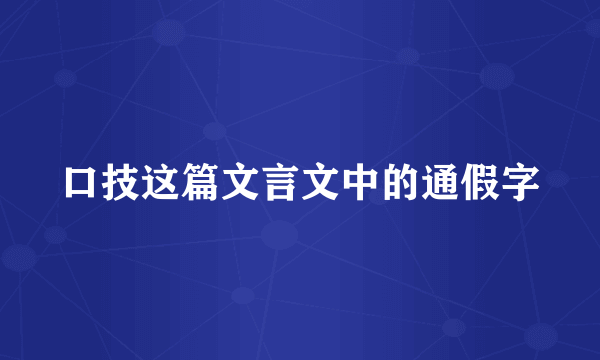 口技这篇文言文中的通假字